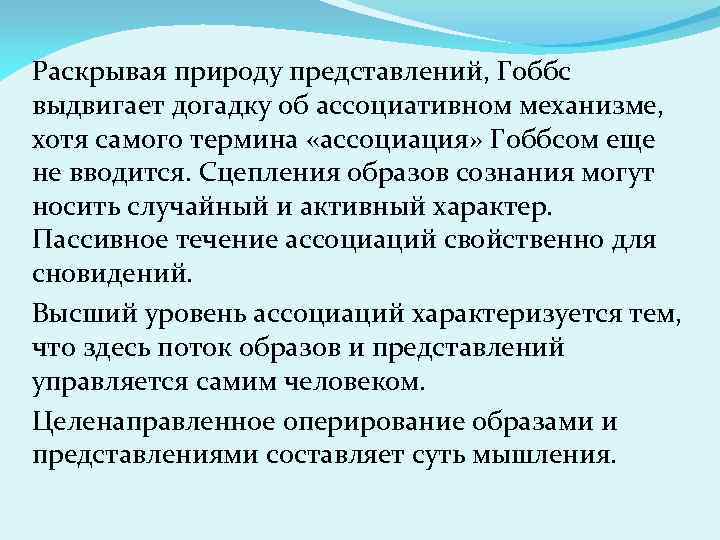 Раскрывая природу представлений, Гоббс выдвигает догадку об ассоциативном механизме, хотя самого термина «ассоциация» Гоббсом еще не вводится. Сцепления образов сознания могут носить случайный и активный характер. Пассивное течение ассоциаций свойственно для сновидений.

Высший уровень ассоциаций характеризуется тем, что здесь поток образов и представлений управляется самим человеком.

Целенаправленное оперирование образами и представлениями составляет суть мышления.